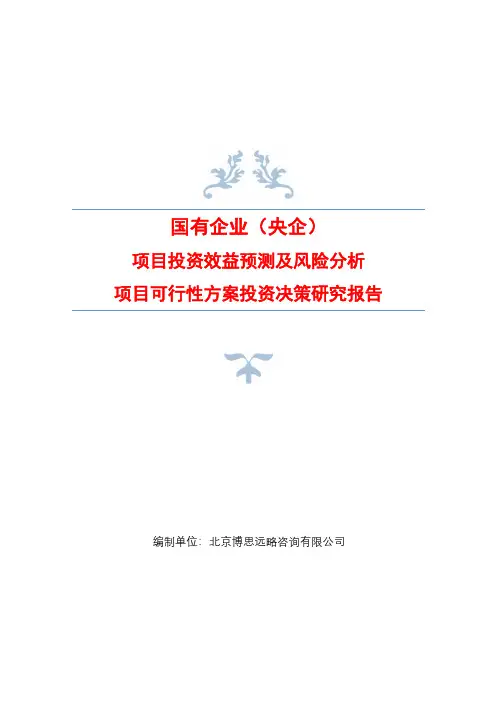 国有企业（央企）

项目投资效益预测及风险分析

项目可行性方案投资决策研究报告

编制单位：北京博思远略咨询有限公司